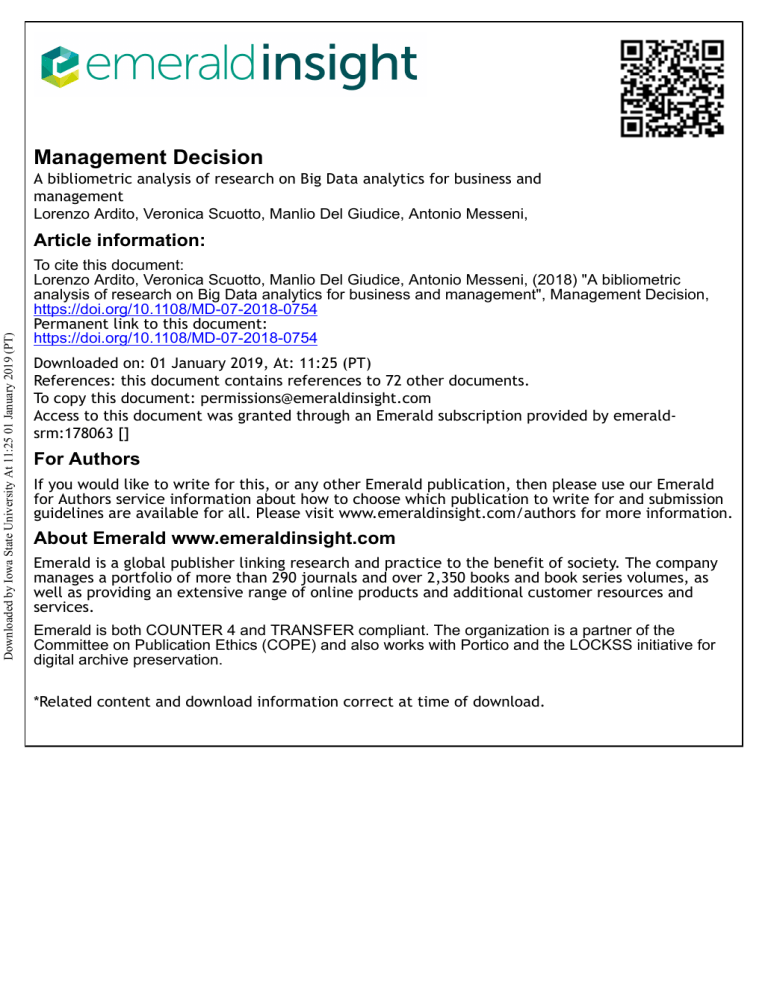 emeraldinsight

Management Decision
A bibliometric analysis of research on Big Data analytics for business and management
Lorenzo Ardito, Veronica Scuotto, Manlio Del Giudice, Antonio Messeni,

Article information:
To cite this document:
Lorenzo Ardito, Veronica Scuotto, Manlio Del Giudice, Antonio Messeni, (2018) "A bibliometric analysis of research on Big Data analytics for business and management", Management Decision, https://doi.org/10.1108/MD-07-2018-0754
Permanent link to this document:
https://doi.org/10.1108/MD-07-2018-0754

Downloaded on: 01 January 2019, At: 11:25 (PT)
References: this document contains references to 72 other documents.
To copy this document: permissions@emeraldinsight.com
Access to this document was granted through an Emerald subscription provided by emerald-srm:178063 []

For Authors
If you would like to write for this, or any other Emerald publication, then please use our Emerald for Authors service information about how to choose which publication to write for and submission guidelines are available for all. Please visit www.emeraldinsight.com/authors for more information.

About Emerald www.emeraldinsight.com
Emerald is a global publisher linking research and practice to the benefit of society. The company manages a portfolio of more than 290 journals and over 2,350 books and book series volumes, as well as providing an extensive range of online products and additional customer resources and services.

Emerald is both COUNTER 4 and TRANSFER compliant. The organization is a partner of the Committee on Publication Ethics (COPE) and also works with Portico and the LOCKSS initiative for digital archive preservation.

*Related content and download information correct at time of download.

Downloaded by Iowa State University At 11:25 01 January 2019 (PT)